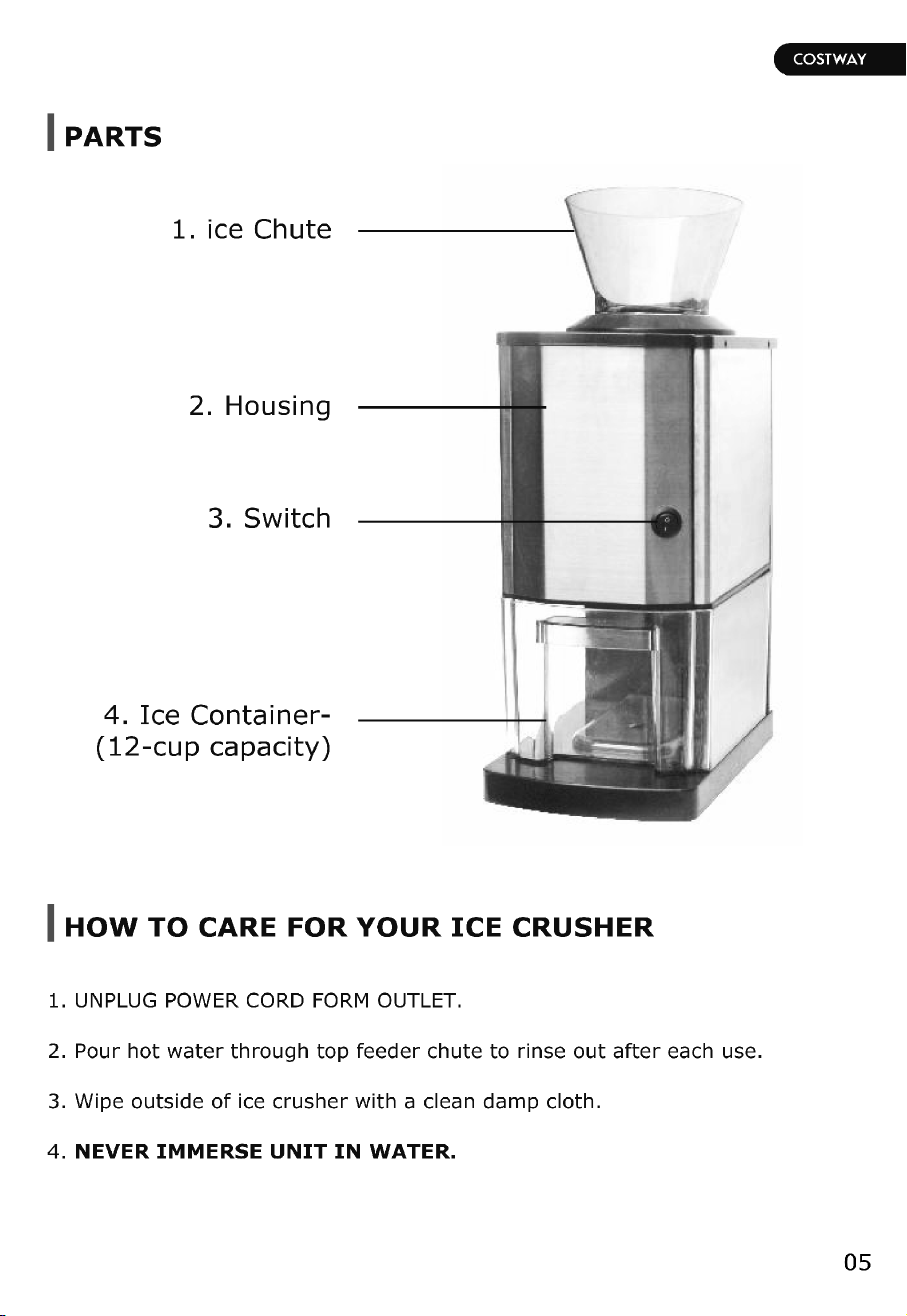 COSTWAY

PARTS

1. ice Chute

2. Housing

3. Switch

4. Ice Container-
(12-cup capacity)

HOW TO CARE FOR YOUR ICE CRUSHER

1. UNPLUG POWER CORD FORM OUTLET.

2. Pour hot water through top feeder chute to rinse out after each use.

3. Wipe outside of ice crusher with a clean damp cloth.

4. NEVER IMMERSE UNIT IN WATER.

05